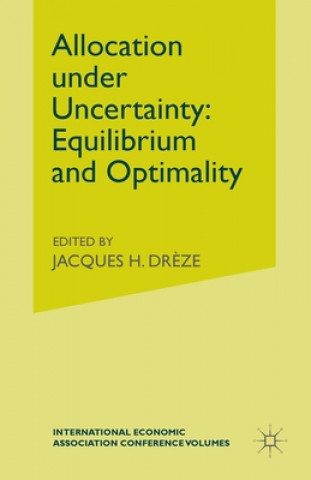 Allocation under Uncertainty: Equilibrium and Optimality

EDITED BY
JACQUES H. DRÈZE

INTERNATIONAL ECONOMIC ASSOCIATION CONFERENCE VOLUMES